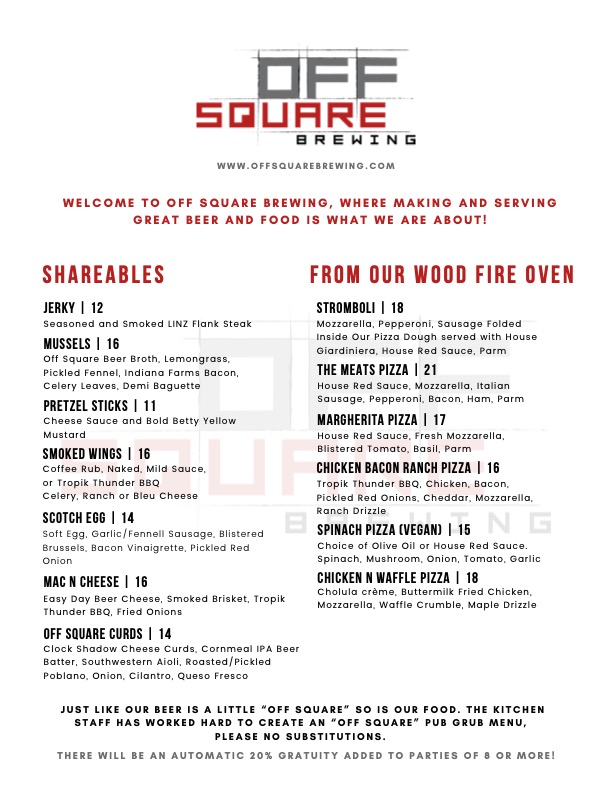 OFF SQUARE BREWING

WWW.OFFSQUAREBREWING.COM

WELCOME TO OFF SQUARE BREWING, WHERE MAKING AND SERVING GREAT BEER AND FOOD IS WHAT WE ARE ABOUT!

SHAREABLES

JERKY | 12
Seasoned and Smoked LINZ Flank Steak

MUSSELS | 16
Off Square Beer Broth, Lemongrass, Pickled Fennel, Indiana Farms Bacon, Celery Leaves, Demi Baguette

PRETZEL STICKS | 11
Cheese Sauce and Bold Betty Yellow Mustard

SMOKED WINGS | 16
Coffee Rub, Naked, Mild Sauce, or Tropik Thunder BBQ
Celery, Ranch or Bleu Cheese

SCOTCH EGG | 14
Soft Egg, Garlic/Fennell Sausage, Blistered Brussels, Bacon Vinaigrette, Pickled Red Onion

MAC N CHEESE | 16
Easy Day Beer Cheese, Smoked Brisket, Tropik Thunder BBQ, Fried Onions

OFF SQUARE CURDS | 14
Clock Shadow Cheese Curds, Cornmeal IPA Beer Batter, Southwestern Aioli, Roasted/Pickled Poblano, Onion, Cilantro, Queso Fresco

FROM OUR WOOD FIRE OVEN

STROMBOLI | 18
Mozzarella, Pepperoni, Sausage Folded Inside Our Pizza Dough served with House Giardiniera, House Red Sauce, Parm

THE MEATS PIZZA | 21
House Red Sauce, Mozzarella, Italian Sausage, Pepperoni, Bacon, Ham, Parm

MARGHERITA PIZZA | 17
House Red Sauce, Fresh Mozzarella, Blistered Tomato, Basil, Parm

CHICKEN BACON RANCH PIZZA | 16
Tropik Thunder BBQ, Chicken, Bacon, Pickled Red Onions, Cheddar, Mozzarella, Ranch Drizzle

SPINACH PIZZA (VEGAN) | 15
Choice of Olive Oil or House Red Sauce. Spinach, Mushroom, Onion, Tomato, Garlic

CHICKEN N WAFFLE PIZZA | 18
Cholula crème, Buttermilk Fried Chicken, Mozzarella, Waffle Crumble, Maple Drizzle

JUST LIKE OUR BEER IS A LITTLE "OFF SQUARE" SO IS OUR FOOD. THE KITCHEN STAFF HAS WORKED HARD TO CREATE AN "OFF SQUARE" PUB GRUB MENU, PLEASE NO SUBSTITUTIONS.

THERE WILL BE AN AUTOMATIC 20% GRATUITY ADDED TO PARTIES OF 8 OR MORE!